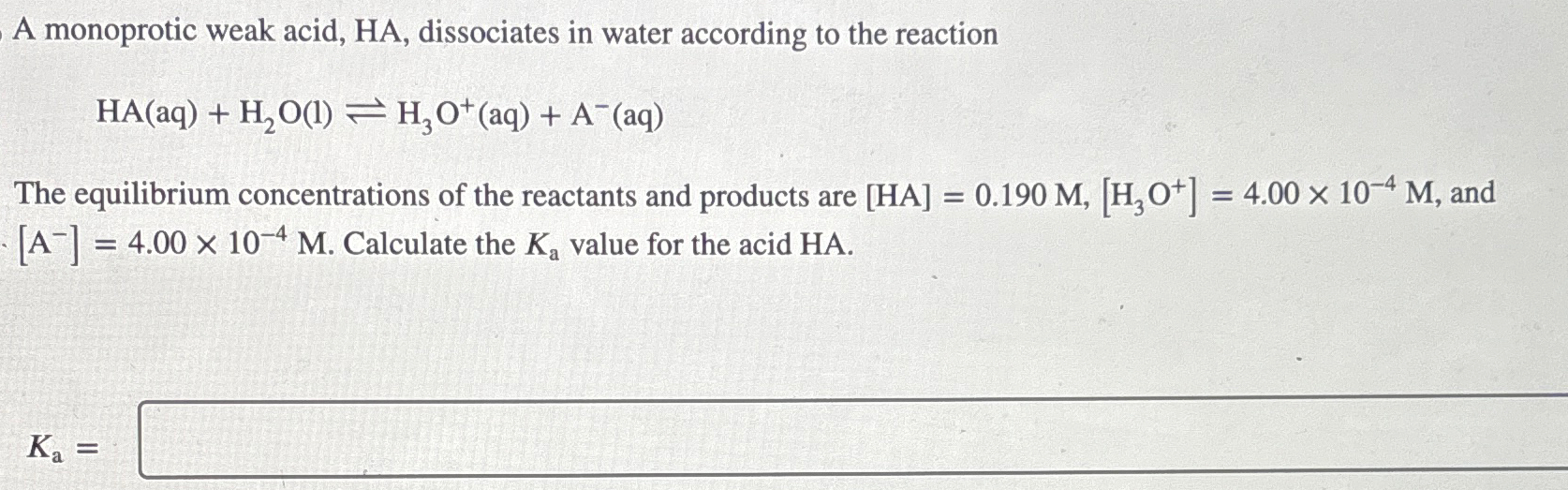 A monoprotic weak acid, HA, dissociates in water according to the reaction

$HA(aq) + H_2O(l) \rightleftharpoons H_3O^+(aq) + A^-(aq)$

The equilibrium concentrations of the reactants and products are $[HA] = 0.190$ M, $[H_3O^+] = 4.00 \times 10^{-4}$ M, and $[A^-] = 4.00 \times 10^{-4}$ M. Calculate the $K_a$ value for the acid HA.

$K_a =$